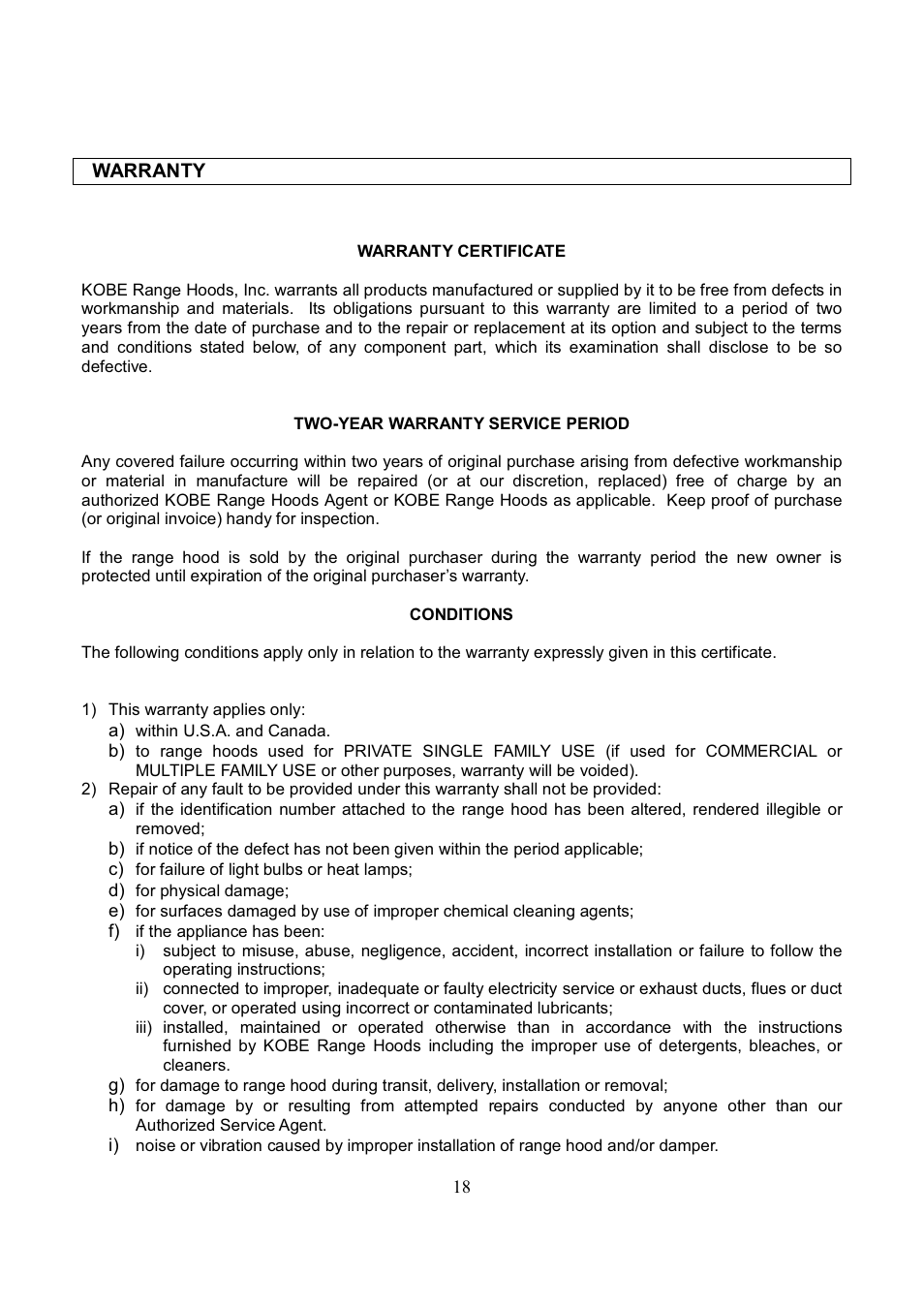 WARRANTY

WARRANTY CERTIFICATE

KOBE Range Hoods, Inc. warrants all products manufactured or supplied by it to be free from defects in workmanship and materials. Its obligations pursuant to this warranty are limited to a period of two years from the date of purchase and to the repair or replacement at its option and subject to the terms and conditions stated below, of any component part, which its examination shall disclose to be so defective.

TWO-YEAR WARRANTY SERVICE PERIOD

Any covered failure occurring within two years of original purchase arising from defective workmanship or material in manufacture will be repaired (or at our discretion, replaced) free of charge by an authorized KOBE Range Hoods Agent or KOBE Range Hoods as applicable. Keep proof of purchase (or original invoice) handy for inspection.

If the range hood is sold by the original purchaser during the warranty period the new owner is protected until expiration of the original purchaser's warranty.

CONDITIONS

The following conditions apply only in relation to the warranty expressly given in this certificate.

1) This warranty applies only:
a) within U.S.A. and Canada.
b) to range hoods used for PRIVATE SINGLE FAMILY USE (if used for COMMERCIAL or MULTIPLE FAMILY USE or other purposes, warranty will be voided).
2) Repair of any fault to be provided under this warranty shall not be provided:
a) if the identification number attached to the range hood has been altered, rendered illegible or removed;
b) if notice of the defect has not been given within the period applicable;
c) for failure of light bulbs or heat lamps;
d) for physical damage;
e) for surfaces damaged by use of improper chemical cleaning agents;
f) if the appliance has been:
i) subject to misuse, abuse, negligence, accident, incorrect installation or failure to follow the operating instructions;
ii) connected to improper, inadequate or faulty electricity service or exhaust ducts, flues or duct cover, or operated using incorrect or contaminated lubricants;
iii) installed, maintained or operated otherwise than in accordance with the instructions furnished by KOBE Range Hoods including the improper use of detergents, bleaches, or cleaners.
g) for damage to range hood during transit, delivery, installation or removal;
h) for damage by or resulting from attempted repairs conducted by anyone other than our Authorized Service Agent.
i) noise or vibration caused by improper installation of range hood and/or damper.

18